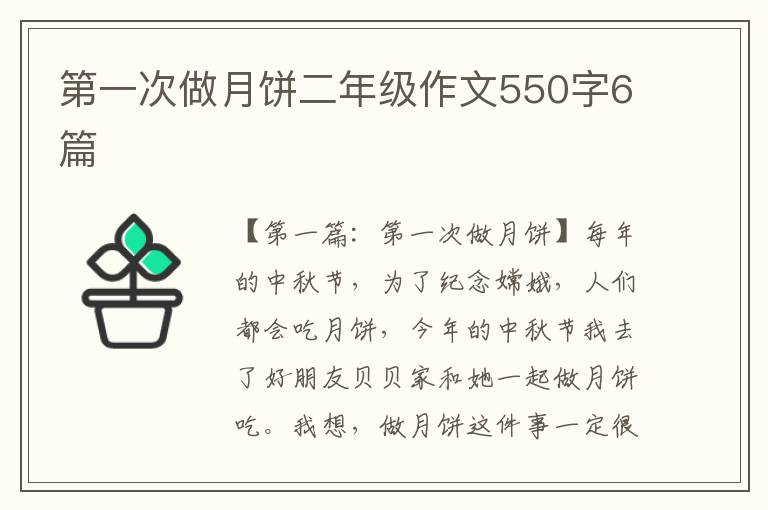 第一次做月饼二年级作文550字6篇

【第一篇：第一次做月饼】每年的中秋节，为了纪念嫦娥，人们都会吃月饼，今年的中秋节我去了好朋友贝贝家和她一起做月饼吃。我想，做月饼这件事一定很